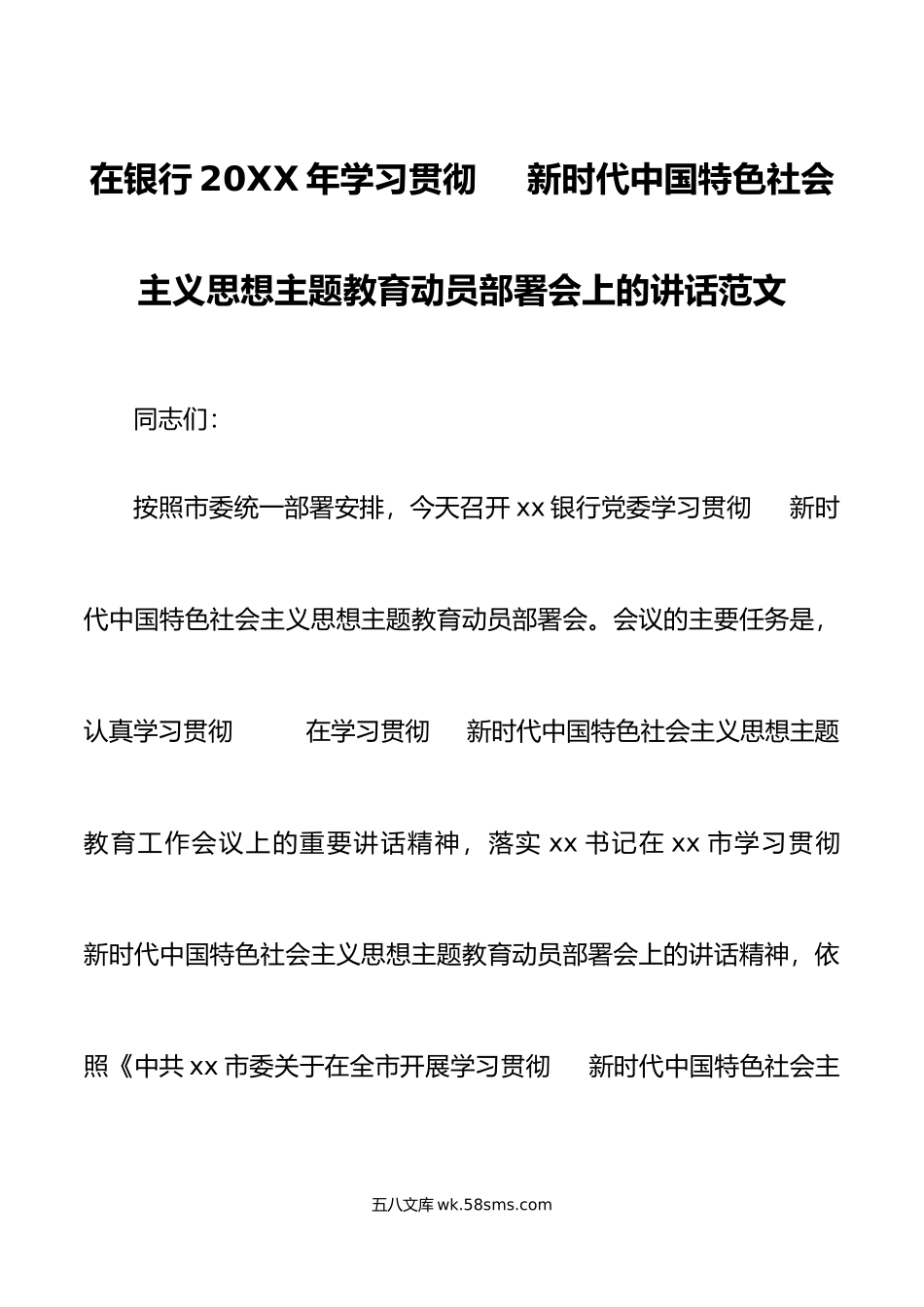 在银行20XX年学习贯彻 新时代中国特色社会主义思想主题教育动员部署会上的讲话范文

同志们：

按照市委统一部署安排，今天召开xx银行党委学习贯彻 新时代中国特色社会主义思想主题教育动员部署会。会议的主要任务是，认真学习贯彻 在学习贯彻 新时代中国特色社会主义思想主题教育工作会议上的重要讲话精神，落实xx书记在xx市学习贯彻新时代中国特色社会主义思想主题教育动员部署会上的讲话精神，依照《中共xx市委关于在全市开展学习贯彻 新时代中国特色社会主

五八文库 wk.58sms.com